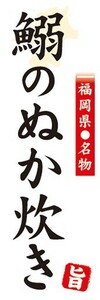 鰯のぬか炊き

福岡県●名物

旨